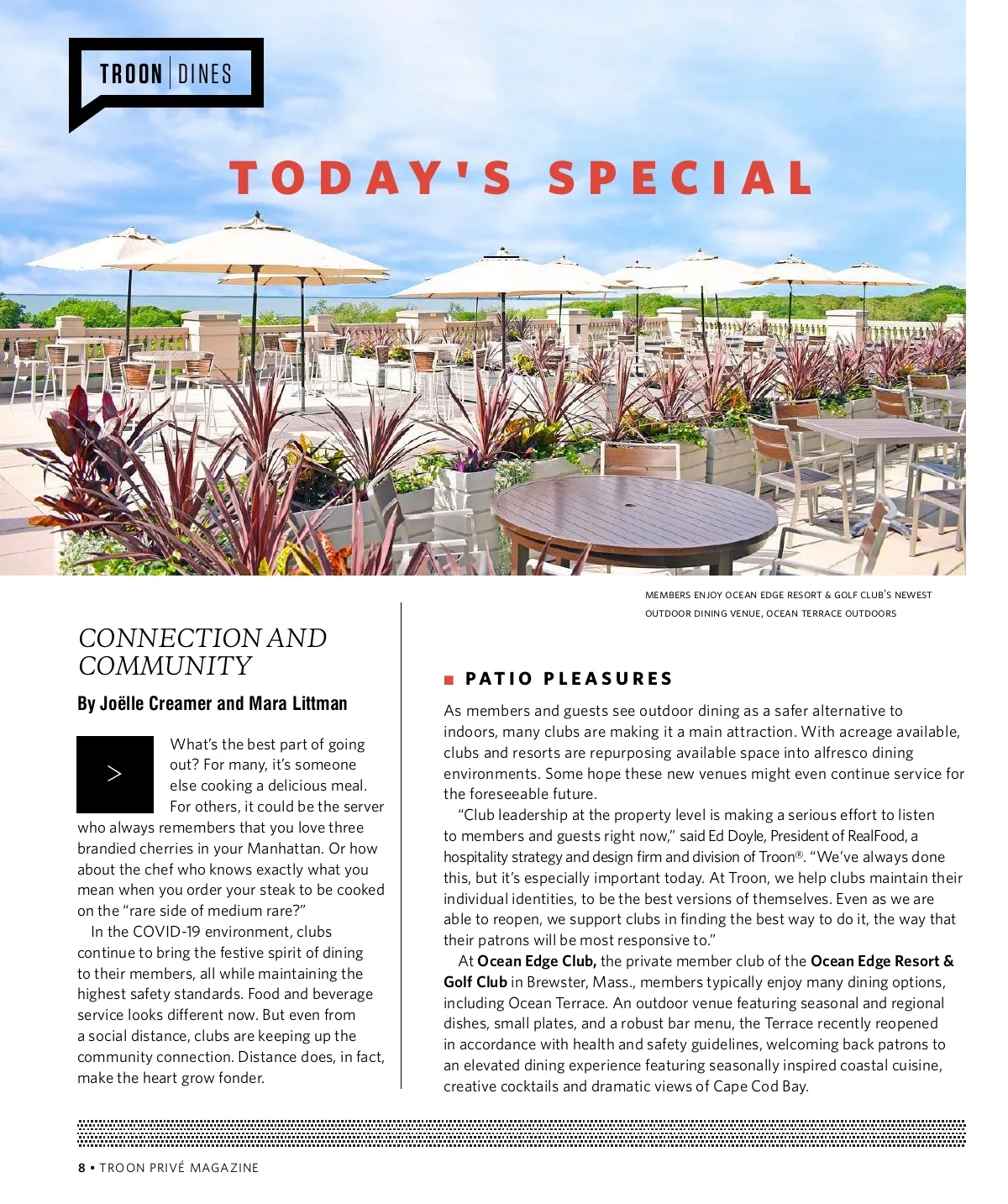 TROON | DINES

TODAY'S SPECIAL

MEMBERS ENJOY OCEAN EDGE RESORT & GOLF CLUB'S NEWEST OUTDOOR DINING VENUE, OCEAN TERRACE OUTDOORS

CONNECTION AND COMMUNITY

By Joëlle Creamer and Mara Littman

>

What's the best part of going out? For many, it's someone else cooking a delicious meal. For others, it could be the server who always remembers that you love three brandied cherries in your Manhattan. Or how about the chef who knows exactly what you mean when you order your steak to be cooked on the "rare side of medium rare?"

In the COVID-19 environment, clubs continue to bring the festive spirit of dining to their members, all while maintaining the highest safety standards. Food and beverage service looks different now. But even from a social distance, clubs are keeping up the community connection. Distance does, in fact, make the heart grow fonder.

PATIO PLEASURES

As members and guests see outdoor dining as a safer alternative to indoors, many clubs are making it a main attraction. With acreage available, clubs and resorts are repurposing available space into alfresco dining environments. Some hope these new venues might even continue service for the foreseeable future.

"Club leadership at the property level is making a serious effort to listen to members and guests right now," said Ed Doyle, President of RealFood, a hospitality strategy and design firm and division of Troon®. "We've always done this, but it's especially important today. At Troon, we help clubs maintain their individual identities, to be the best versions of themselves. Even as we are able to reopen, we support clubs in finding the best way to do it, the way that their patrons will be most responsive to."

At Ocean Edge Club, the private member club of the Ocean Edge Resort & Golf Club in Brewster, Mass., members typically enjoy many dining options, including Ocean Terrace. An outdoor venue featuring seasonal and regional dishes, small plates, and a robust bar menu, the Terrace recently reopened in accordance with health and safety guidelines, welcoming back patrons to an elevated dining experience featuring seasonally inspired coastal cuisine, creative cocktails and dramatic views of Cape Cod Bay.

8 • TROON PRIVÉ MAGAZINE